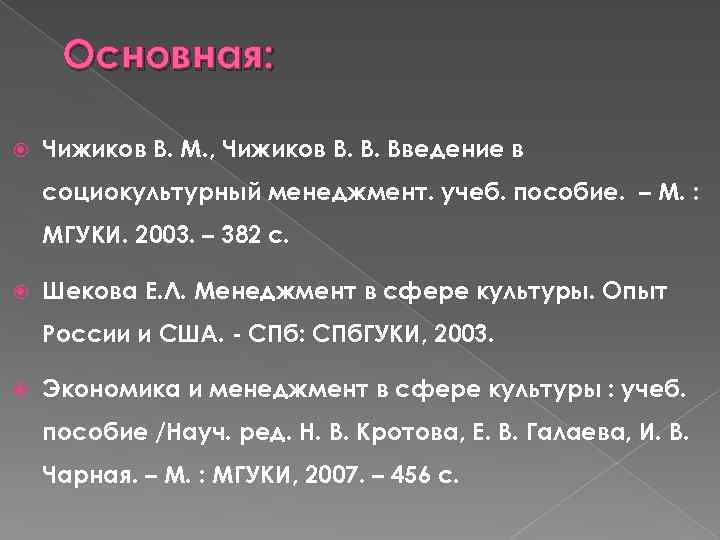 Основная:

Чижиков В. М., Чижиков В. В. Введение в социокультурный менеджмент. учеб. пособие. – М. : МГУКИ. 2003. – 382 с.

Шекова Е.Л. Менеджмент в сфере культуры. Опыт России и США. - СПб: СПбГУКИ, 2003.

Экономика и менеджмент в сфере культуры : учеб. пособие /Науч. ред. Н. В. Кротова, Е. В. Галаева, И. В. Чарная. – М. : МГУКИ, 2007. – 456 с.